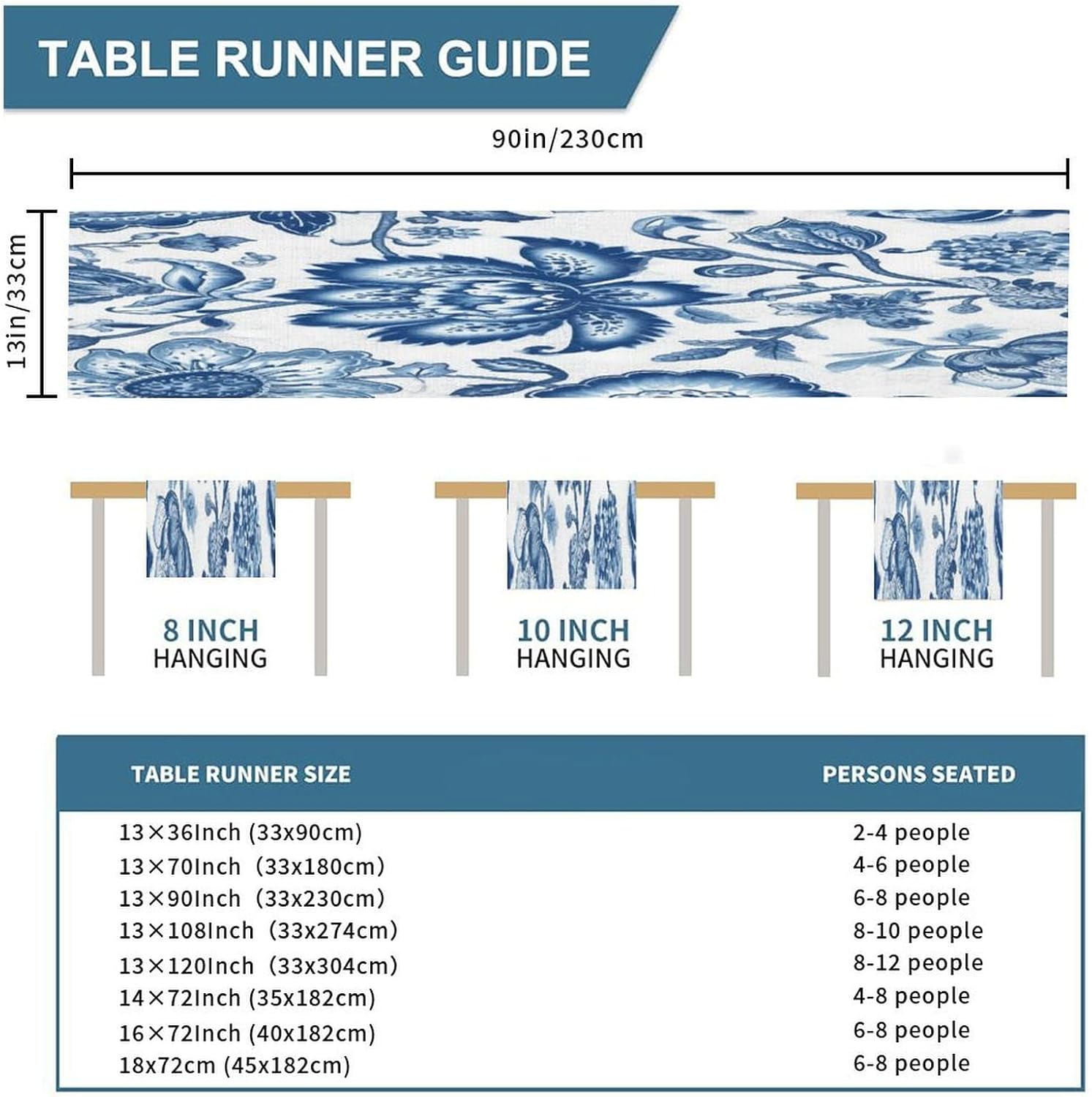 TABLE RUNNER GUIDE

90in/230cm

13in/33cm

8 INCH HANGING

10 INCH HANGING

12 INCH HANGING

| TABLE RUNNER SIZE | PERSONS SEATED |
|---|---|
| 13×36Inch (33x90cm) | 2-4 people |
| 13×70Inch (33x180cm) | 4-6 people |
| 13×90Inch (33x230cm) | 6-8 people |
| 13×108Inch (33x274cm) | 8-10 people |
| 13×120Inch (33x304cm) | 8-12 people |
| 14×72Inch (35x182cm) | 4-8 people |
| 16×72Inch (40x182cm) | 6-8 people |
| 18x72cm (45x182cm) | 6-8 people |